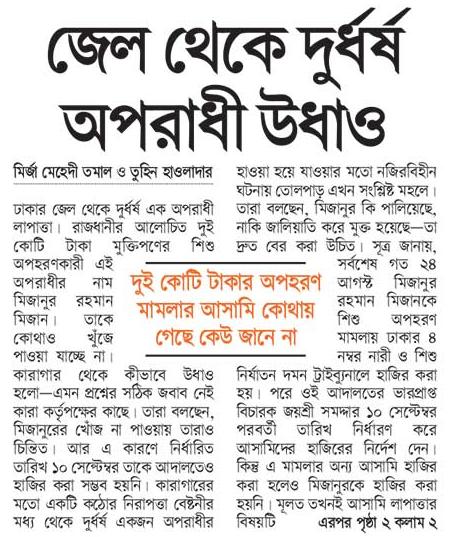 জেল থেকে দুর্ধর্ষ অপরাধী উধাও

মির্জা মেহেদী তমাল ও তুহিন হাওলাদার

ঢাকার জেল থেকে দুর্ধর্ষ এক অপরাধী লাপাত্তা। রাজধানীর আলোচিত দুই কোটি টাকা মুক্তিপণের শিশু অপহরণকারী এই অপরাধীর নাম মিজানুর রহমান মিজান। তাকে কোথাও খুঁজে পাওয়া যাচ্ছে না। কারাগার থেকে কীভাবে উধাও হলো—এমন প্রশ্নের সঠিক জবাব নেই কারা কর্তৃপক্ষের কাছে। তারা বলছেন, মিজানুরের খোঁজ না পাওয়ায় তারাও চিন্তিত। আর এ কারণে নির্ধারিত তারিখ ১০ সেপ্টেম্বর তাকে আদালতেও হাজির করা সম্ভব হয়নি। কারাগারের মতো একটি কঠোর নিরাপত্তা বেষ্টনীর মধ্য থেকে দুর্ধর্ষ একজন অপরাধীর হাওয়া হয়ে যাওয়ার মতো নজিরবিহীন ঘটনায় তোলপাড় এখন সংশ্লিষ্ট মহলে। তারা বলছেন, মিজানুর কি পালিয়েছে, নাকি জালিয়াতি করে মুক্ত হয়েছে—তা দ্রুত বের করা উচিত। সূত্র জানায়, সর্বশেষ গত ২৪ আগস্ট মিজানুর রহমান মিজানকে শিশু অপহরণ মামলায় ঢাকার ৪ নম্বর নারী ও শিশু নির্যাতন দমন ট্রাইব্যুনালে হাজির করা হয়। পরে ওই আদালতের ভারপ্রাপ্ত বিচারক জয়শ্রী সমদ্দার ১০ সেপ্টেম্বর পরবর্তী তারিখ নির্ধারণ করে আসামিদের হাজিরের নির্দেশ দেন। কিন্তু এ মামলার অন্য আসামি হাজির করা হলেও মিজানুরকে হাজির করা হয়নি। মূলত তখনই আসামি লাপাত্তার বিষয়টি এরপর পৃষ্ঠা ২ কলাম ২

দুই কোটি টাকার অপহরণ মামলার আসামি কোথায় গেছে কেউ জানে না